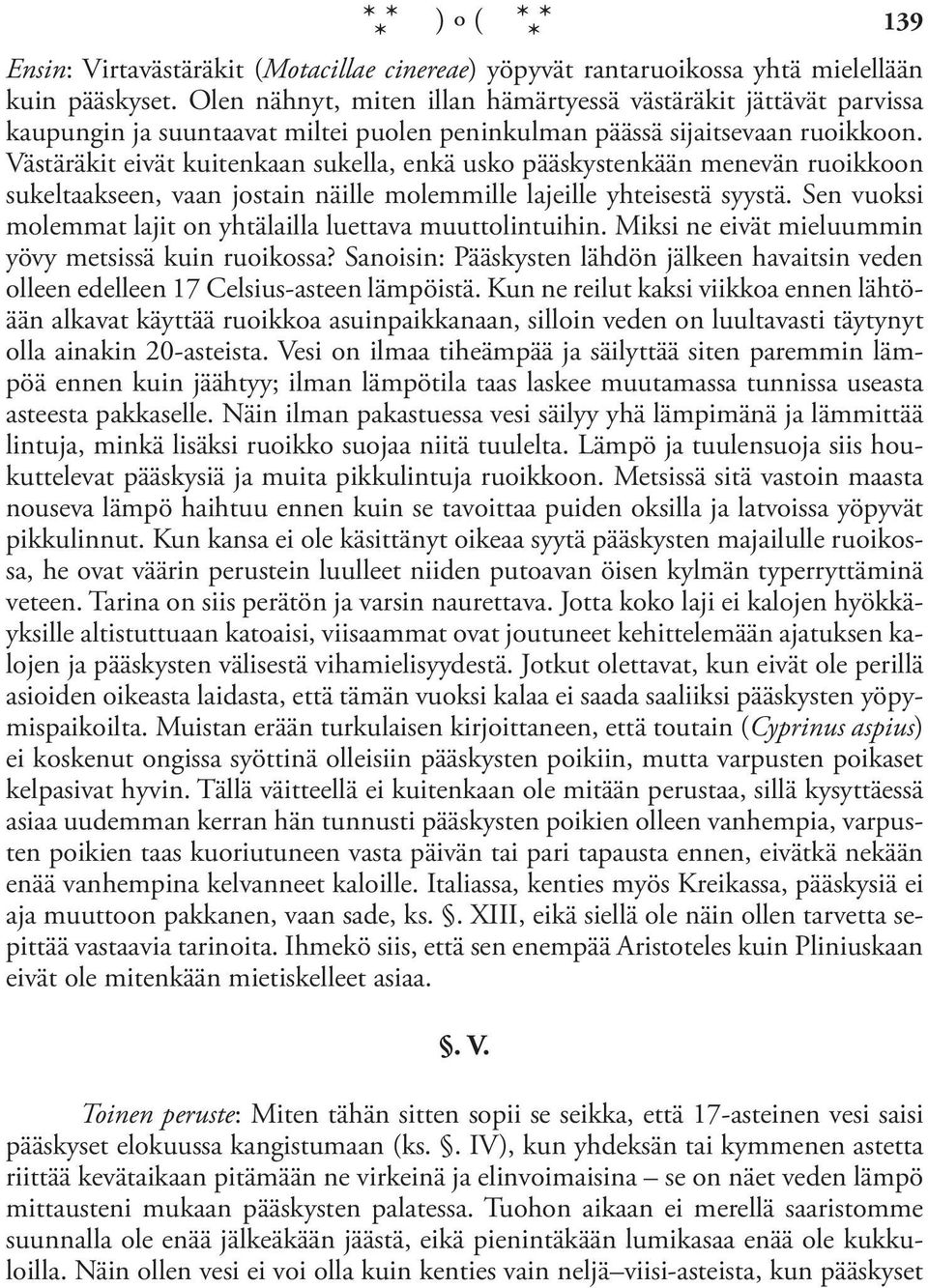 ⁂ ) o ( ⁂ 139

Ensin: Virtavästäräkit (Motacillae cinereae) yöpyvät rantaruoikossa yhtä mielellään kuin pääskyset. Olen nähnyt, miten illan hämärtyessä västäräkit jättävät parvissa kaupungin ja suuntaavat miltei puolen peninkulman päässä sijaitsevaan ruoikkoon. Västäräkit eivät kuitenkaan sukella, enkä usko pääskystenkään menevän ruoikkoon sukeltaakseen, vaan jostain näille molemmille lajeille yhteisestä syystä. Sen vuoksi molemmat lajit on yhtälailla luettava muuttolintuihin. Miksi ne eivät mieluummin yövy metsissä kuin ruoikossa? Sanoisin: Pääskysten lähdön jälkeen havaitsin veden olleen edelleen 17 Celsius-asteen lämpöistä. Kun ne reilut kaksi viikkoa ennen lähtöään alkavat käyttää ruoikkoa asuinpaikkanaan, silloin veden on luultavasti täytynyt olla ainakin 20-asteista. Vesi on ilmaa tiheämpää ja säilyttää siten paremmin lämpöä ennen kuin jäähtyy; ilman lämpötila taas laskee muutamassa tunnissa useasta asteesta pakkaselle. Näin ilman pakastuessa vesi säilyy yhä lämpimänä ja lämmittää lintuja, minkä lisäksi ruoikko suojaa niitä tuulelta. Lämpö ja tuulensuoja siis houkuttelevat pääskysiä ja muita pikkulintuja ruoikkoon. Metsissä sitä vastoin maasta nouseva lämpö haihtuu ennen kuin se tavoittaa puiden oksilla ja latvoissa yöpyvät pikkulinnut. Kun kansa ei ole käsittänyt oikeaa syytä pääskysten majailulle ruoikossa, he ovat väärin perustein luulleet niiden putoavan öisen kylmän typerryttäminä veteen. Tarina on siis perätön ja varsin naurettava. Jotta koko laji ei kalojen hyökkäyksille altistuttuaan katoaisi, viisaammat ovat joutuneet kehittelemään ajatuksen kalojen ja pääskysten välisestä vihamielisyydestä. Jotkut olettavat, kun eivät ole perillä asioiden oikeasta laidasta, että tämän vuoksi kalaa ei saada saaliiksi pääskysten yöpymispaikoilta. Muistan erään turkulaisen kirjoittaneen, että toutain (Cyprinus aspius) ei koskenut ongissa syöttinä olleisiin pääskysten poikiin, mutta varpusten poikaset kelpasivat hyvin. Tällä väitteellä ei kuitenkaan ole mitään perustaa, sillä kysyttäessä asiaa uudemman kerran hän tunnusti pääskysten poikien olleen vanhempia, varpusten poikien taas kuoriutuneen vasta päivän tai pari tapausta ennen, eivätkä nekään enää vanhempina kelvanneet kaloille. Italiassa, kenties myös Kreikassa, pääskysiä ei aja muuttoon pakkanen, vaan sade, ks. §. XIII, eikä siellä ole näin ollen tarvetta sepittää vastaavia tarinoita. Ihmekö siis, että sen enempää Aristoteles kuin Pliniuskaan eivät ole mitenkään mietiskelleet asiaa.

§. V.

Toinen peruste: Miten tähän sitten sopii se seikka, että 17-asteinen vesi saisi pääskyset elokuussa kangistumaan (ks. §. IV), kun yhdeksän tai kymmenen astetta riittää kevätaikaan pitämään ne virkeinä ja elinvoimaisina – se on näet veden lämpö mittausteni mukaan pääskysten palatessa. Tuohon aikaan ei merellä saaristomme suunnalla ole enää jälkeäkään jäästä, eikä pienintäkään lumikasaa enää ole kukkuloilla. Näin ollen vesi ei voi olla kuin kenties vain neljä–viisi-asteista, kun pääskyset